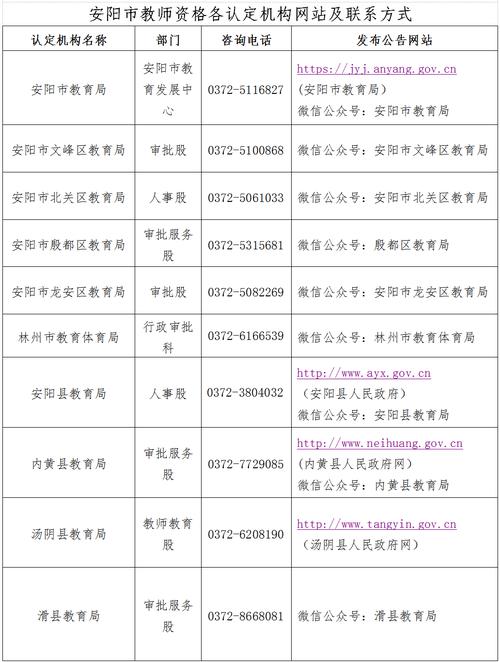 安阳市教师资格各认定机构网站及联系方式

| 认定机构名称 | 部门 | 咨询电话 | 发布公告网站 |
|---|---|---|---|
| 安阳市教育局 | 安阳市教育发展中心 | 0372-5116827 | https://jyj.anyang.gov.cn (安阳市教育局) 微信公众号：安阳市教育局 |
| 安阳市文峰区教育局 | 审批股 | 0372-5100868 | 微信公众号：安阳市文峰区教育局 |
| 安阳市北关区教育局 | 人事股 | 0372-5061033 | 微信公众号：安阳市北关区教育局 |
| 安阳市殷都区教育局 | 审批服务股 | 0372-5315681 | 微信公众号：殷都区教育局 |
| 安阳市龙安区教育局 | 审批股 | 0372-5082269 | 微信公众号：安阳市龙安区教育局 |
| 林州市教育体育局 | 行政审批科 | 0372-6166539 | 微信公众号：林州市教育体育局 |
| 安阳县教育局 | 人事股 | 0372-3804032 | http://www.ayx.gov.cn （安阳县人民政府） 微信公众号：安阳县教育局 |
| 内黄县教育局 | 审批服务股 | 0372-7729085 | http://www.neihuang.gov.cn (内黄县人民政府网) 微信公众号：内黄县教育局 |
| 汤阴县教育局 | 教师教育股 | 0372-6208190 | http://www.tangyin.gov.cn （汤阴县人民政府网） |
| 滑县教育局 | 审批服务股 | 0372-8668081 | 微信公众号：滑县教育局 |